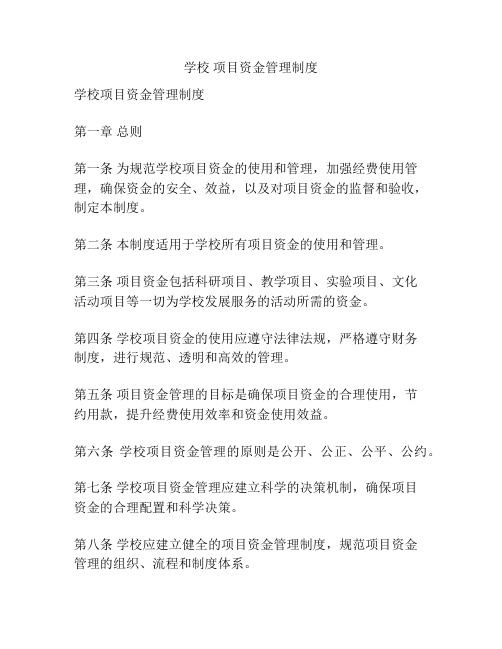 学校 项目资金管理制度

学校项目资金管理制度

第一章 总则

第一条 为规范学校项目资金的使用和管理，加强经费使用管理，确保资金的安全、效益，以及对项目资金的监督和验收，制定本制度。

第二条 本制度适用于学校所有项目资金的使用和管理。

第三条 项目资金包括科研项目、教学项目、实验项目、文化活动项目等一切为学校发展服务的活动所需的资金。

第四条 学校项目资金的使用应遵守法律法规，严格遵守财务制度，进行规范、透明和高效的管理。

第五条 项目资金管理的目标是确保项目资金的合理使用，节约用款，提升经费使用效率和资金使用效益。

第六条 学校项目资金管理的原则是公开、公正、公平、公约。

第七条 学校项目资金管理应建立科学的决策机制，确保项目资金的合理配置和科学决策。

第八条 学校应建立健全的项目资金管理制度，规范项目资金管理的组织、流程和制度体系。